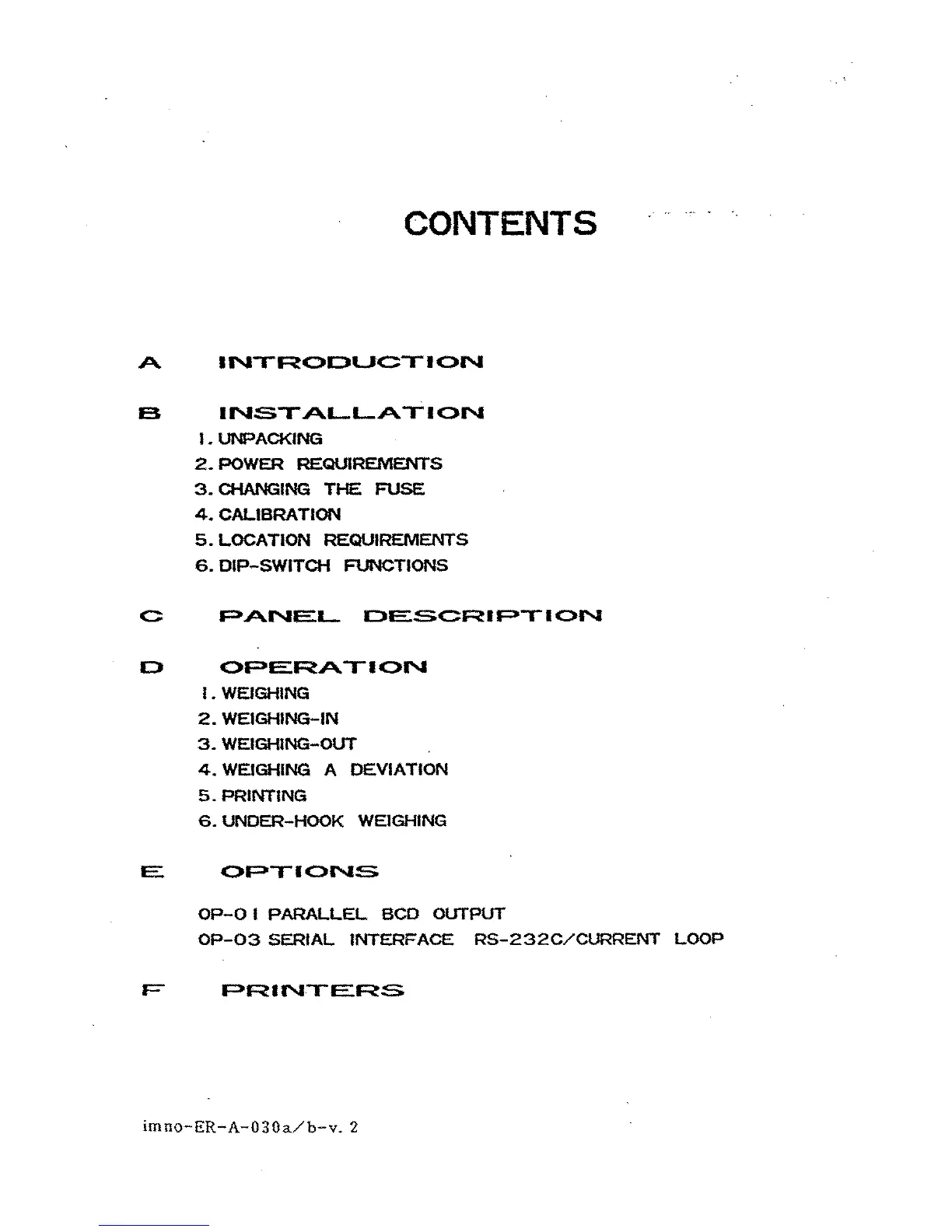 CONTENTS

A INTRODUCTION

B INSTALLATION
1. UNPACKING
2. POWER REQUIREMENTS
3. CHANGING THE FUSE
4. CALIBRATION
5. LOCATION REQUIREMENTS
6. DIP-SWITCH FUNCTIONS

C PANEL DESCRIPTION

D OPERATION
1. WEIGHING
2. WEIGHING-IN
3. WEIGHING-OUT
4. WEIGHING A DEVIATION
5. PRINTING
6. UNDER-HOOK WEIGHING

E OPTIONS

OP-01 PARALLEL BCD OUTPUT
OP-03 SERIAL INTERFACE RS-232C/CURRENT LOOP

F PRINTERS

imno-ER-A-030a/b-v. 2